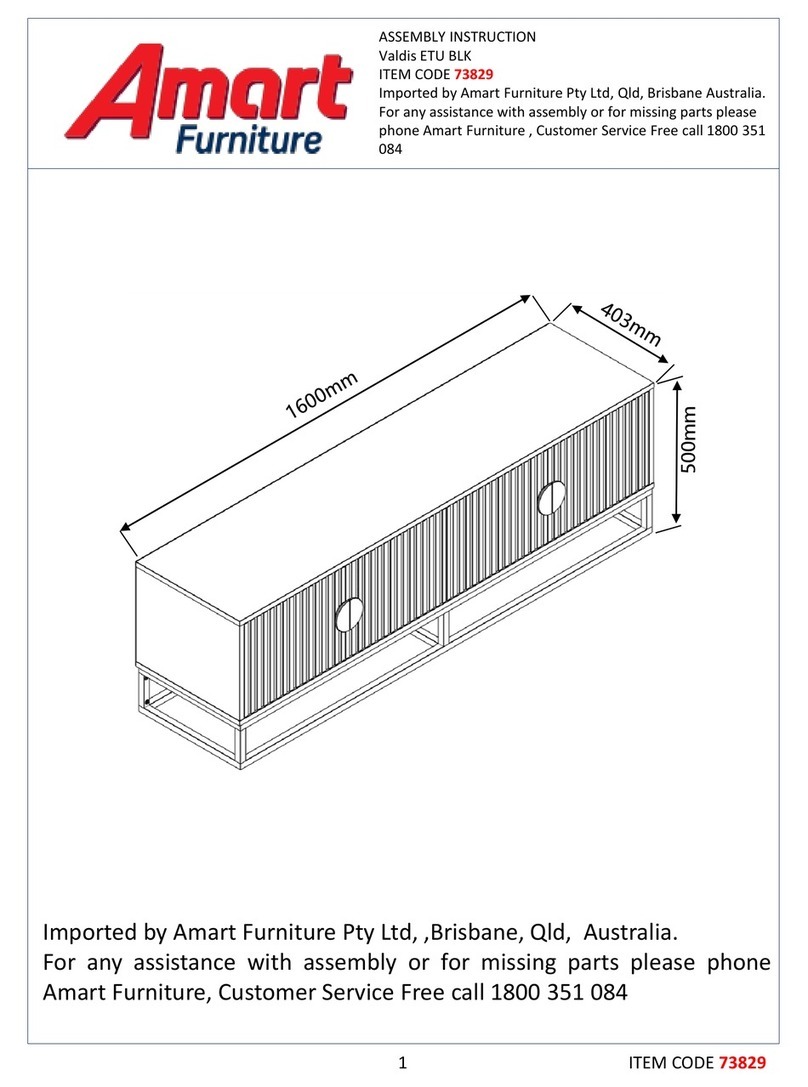 Amart Furniture

ASSEMBLY INSTRUCTION
Valdis ETU BLK
ITEM CODE 73829
Imported by Amart Furniture Pty Ltd, Qld, Brisbane Australia.
For any assistance with assembly or for missing parts please phone Amart Furniture , Customer Service Free call 1800 351 084

1600mm

403mm

500mm

Imported by Amart Furniture Pty Ltd, ,Brisbane, Qld, Australia.
For any assistance with assembly or for missing parts please phone Amart Furniture, Customer Service Free call 1800 351 084

1

ITEM CODE 73829